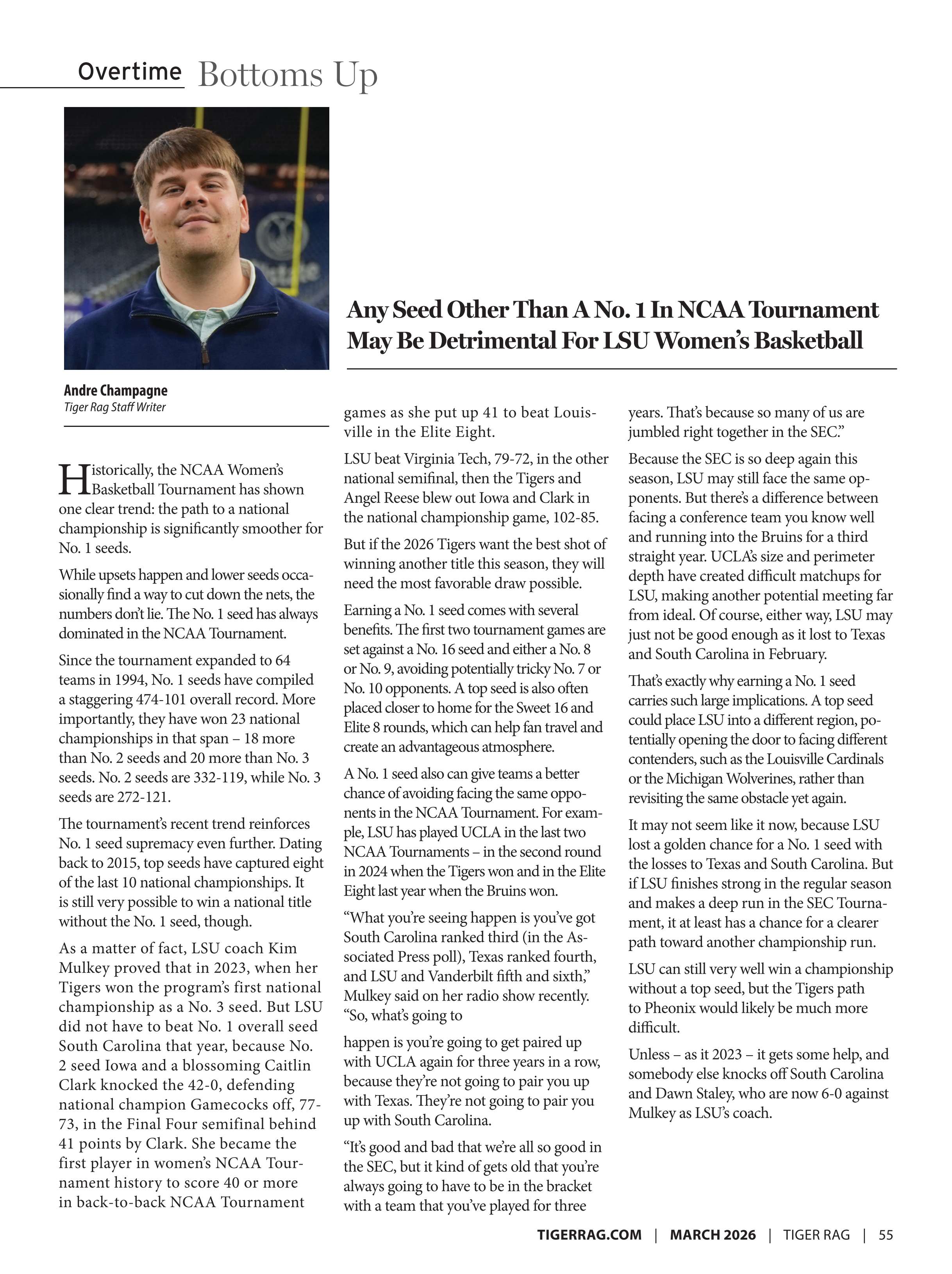 Overtime Bottoms Up

Any Seed Other Than A No. 1 In NCAA Tournament May Be Detrimental For LSU Women's Basketball

Andre Champagne
Tiger Rag Staff Writer

Historically, the NCAA Women's Basketball Tournament has shown one clear trend: the path to a national championship is significantly smoother for No. 1 seeds.

While upsets happen and lower seeds occasionally find a way to cut down the nets, the numbers don't lie. The No. 1 seed has always dominated in the NCAA Tournament.

Since the tournament expanded to 64 teams in 1994, No. 1 seeds have compiled a staggering 474-101 overall record. More importantly, they have won 23 national championships in that span – 18 more than No. 2 seeds and 20 more than No. 3 seeds. No. 2 seeds are 332-119, while No. 3 seeds are 272-121.

The tournament's recent trend reinforces No. 1 seed supremacy even further. Dating back to 2015, top seeds have captured eight of the last 10 national championships. It is still very possible to win a national title without the No. 1 seed, though.

As a matter of fact, LSU coach Kim Mulkey proved that in 2023, when her Tigers won the program's first national championship as a No. 3 seed. But LSU did not have to beat No. 1 overall seed South Carolina that year, because No. 2 seed Iowa and a blossoming Caitlin Clark knocked the 42-0, defending national champion Gamecocks off, 77-73, in the Final Four semifinal behind 41 points by Clark. She became the first player in women's NCAA Tournament history to score 40 or more in back-to-back NCAA Tournament games as she put up 41 to beat Louisville in the Elite Eight.

LSU beat Virginia Tech, 79-72, in the other national semifinal, then the Tigers and Angel Reese blew out Iowa and Clark in the national championship game, 102-85.

But if the 2026 Tigers want the best shot of winning another title this season, they will need the most favorable draw possible.

Earning a No. 1 seed comes with several benefits. The first two tournament games are set against a No. 16 seed and either a No. 8 or No. 9, avoiding potentially tricky No. 7 or No. 10 opponents. A top seed is also often placed closer to home for the Sweet 16 and Elite 8 rounds, which can help fan travel and create an advantageous atmosphere.

A No. 1 seed also can give teams a better chance of avoiding facing the same opponents in the NCAA Tournament. For example, LSU has played UCLA in the last two NCAA Tournaments – in the second round in 2024 when the Tigers won and in the Elite Eight last year when the Bruins won.

"What you're seeing happen is you've got South Carolina ranked third (in the Associated Press poll), Texas ranked fourth, and LSU and Vanderbilt fifth and sixth," Mulkey said on her radio show recently. "So, what's going to

happen is you're going to get paired up with UCLA again for three years in a row, because they're not going to pair you up with Texas. They're not going to pair you up with South Carolina.

"It's good and bad that we're all so good in the SEC, but it kind of gets old that you're always going to have to be in the bracket with a team that you've played for three years. That's because so many of us are jumbled right together in the SEC."

Because the SEC is so deep again this season, LSU may still face the same opponents. But there's a difference between facing a conference team you know well and running into the Bruins for a third straight year. UCLA's size and perimeter depth have created difficult matchups for LSU, making another potential meeting far from ideal. Of course, either way, LSU may just not be good enough as it lost to Texas and South Carolina in February.

That's exactly why earning a No. 1 seed carries such large implications. A top seed could place LSU into a different region, potentially opening the door to facing different contenders, such as the Louisville Cardinals or the Michigan Wolverines, rather than revisiting the same obstacle yet again.

It may not seem like it now, because LSU lost a golden chance for a No. 1 seed with the losses to Texas and South Carolina. But if LSU finishes strong in the regular season and makes a deep run in the SEC Tournament, it at least has a chance for a clearer path toward another championship run.

LSU can still very well win a championship without a top seed, but the Tigers path to Pheonix would likely be much more difficult.

Unless – as it 2023 – it gets some help, and somebody else knocks off South Carolina and Dawn Staley, who are now 6-0 against Mulkey as LSU's coach.

TIGERRAG.COM | MARCH 2026 | TIGER RAG | 55